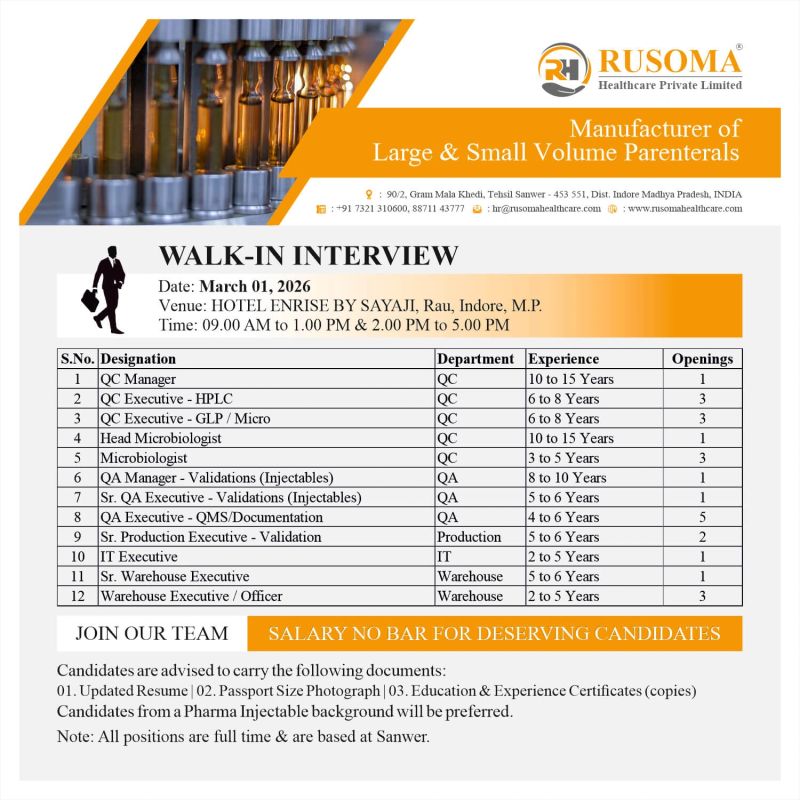 RH RUSOMA®
Healthcare Private Limited

Manufacturer of
Large & Small Volume Parenterals

: 90/2, Gram Mala Khedi, Tehsil Sanwer - 453 551, Dist. Indore Madhya Pradesh, INDIA
: +91 7321 310600, 88711 43777 : hr@rusomahealthcare.com : www.rusomahealthcare.com

WALK-IN INTERVIEW
Date: March 01, 2026
Venue: HOTEL ENRISE BY SAYAJI, Rau, Indore, M.P.
Time: 09.00 AM to 1.00 PM & 2.00 PM to 5.00 PM

| S.No. | Designation | Department | Experience | Openings |
|---|---|---|---|---|
| 1 | QC Manager | QC | 10 to 15 Years | 1 |
| 2 | QC Executive - HPLC | QC | 6 to 8 Years | 3 |
| 3 | QC Executive - GLP / Micro | QC | 6 to 8 Years | 3 |
| 4 | Head Microbiologist | QC | 10 to 15 Years | 1 |
| 5 | Microbiologist | QC | 3 to 5 Years | 3 |
| 6 | QA Manager - Validations (Injectables) | QA | 8 to 10 Years | 1 |
| 7 | Sr. QA Executive - Validations (Injectables) | QA | 5 to 6 Years | 1 |
| 8 | QA Executive - QMS/Documentation | QA | 4 to 6 Years | 5 |
| 9 | Sr. Production Executive - Validation | Production | 5 to 6 Years | 2 |
| 10 | IT Executive | IT | 2 to 5 Years | 1 |
| 11 | Sr. Warehouse Executive | Warehouse | 5 to 6 Years | 1 |
| 12 | Warehouse Executive / Officer | Warehouse | 2 to 5 Years | 3 |

JOIN OUR TEAM
SALARY NO BAR FOR DESERVING CANDIDATES

Candidates are advised to carry the following documents:
01. Updated Resume | 02. Passport Size Photograph | 03. Education & Experience Certificates (copies)
Candidates from a Pharma Injectable background will be preferred.

Note: All positions are full time & are based at Sanwer.